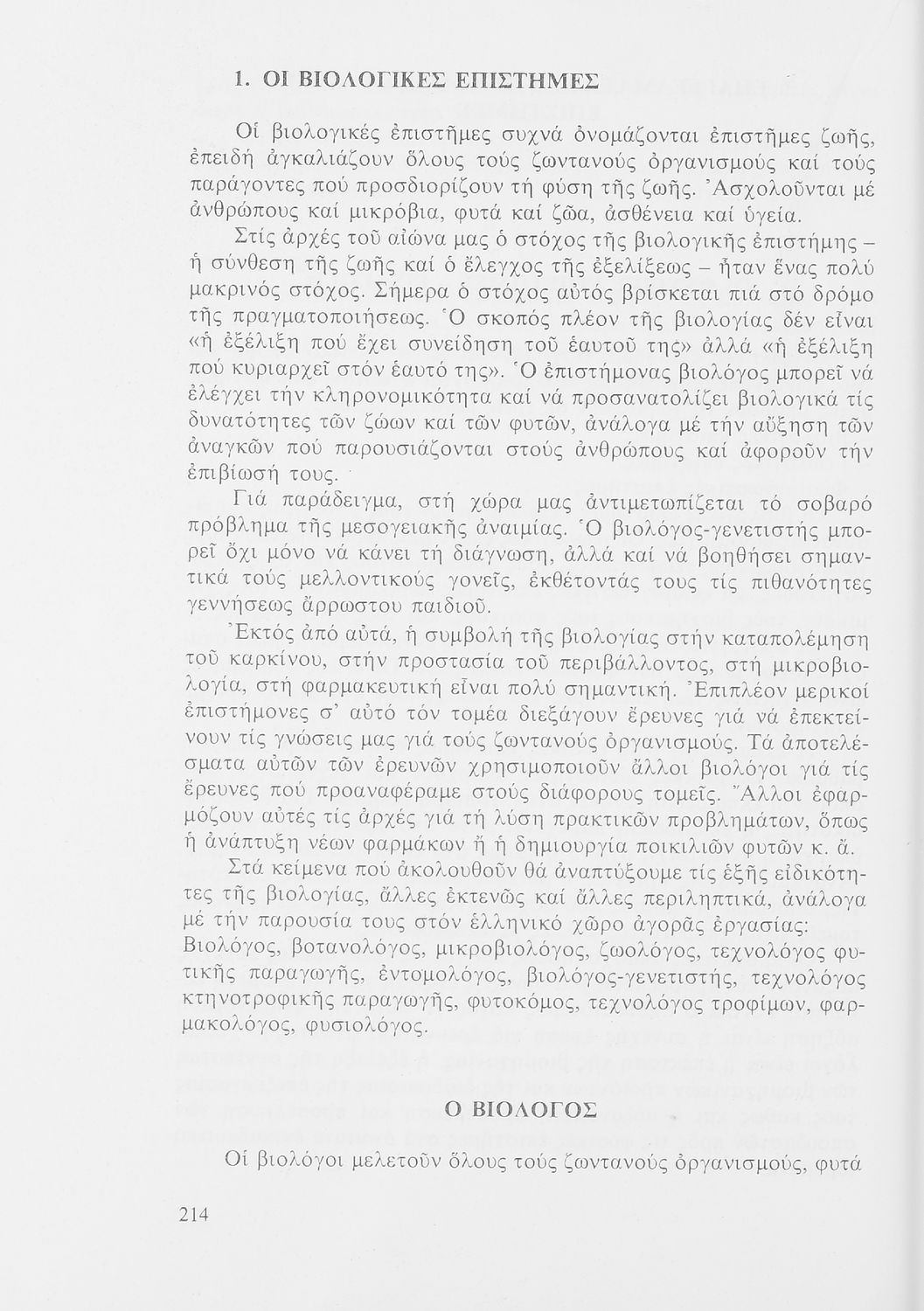 1. ΟΙ ΒΙΟΛΟΓΙΚΕΣ ΕΠΙΣΤΗΜΕΣ

Οἱ βιολογικές ἐπιστῆμες συχνά ὀνομάζονται ἐπιστῆμες ζωῆς, ἐπειδή ἀγκαλιάζουν ὅλους τούς ζωντανούς ὀργανισμούς καί τούς παράγοντες πού προσδιορίζουν τή φύση τῆς ζωῆς. Ἀσχολοῦνται μέ ἀνθρώπους καί μικρόβια, φυτά καί ζῶα, ἀσθένεια καί ὑγεία.

Στίς ἀρχές τοῦ αἰώνα μας ὁ στόχος τῆς βιολογικῆς ἐπιστήμης – ἡ σύνθεση τῆς ζωῆς καί ὁ ἔλεγχος τῆς ἐξελίξεως – ἦταν ἕνας πολύ μακρινός στόχος. Σήμερα ὁ στόχος αὐτός βρίσκεται πιά στό δρόμο τῆς πραγματοποιήσεως. Ὁ σκοπός πλέον τῆς βιολογίας δέν εἶναι «ἡ ἐξέλιξη πού ἔχει συνείδηση τοῦ ἑαυτοῦ της» ἀλλά «ἡ ἐξέλιξη πού κυριαρχεῖ στόν ἑαυτό της». Ὁ ἐπιστήμονας βιολόγος μπορεῖ νά ἐλέγχει τήν κληρονομικότητα καί νά προσανατολίζει βιολογικά τίς δυνατότητες τῶν ζώων καί τῶν φυτῶν, ἀνάλογα μέ τήν αὔξηση τῶν ἀναγκῶν πού παρουσιάζονται στούς ἀνθρώπους καί ἀφοροῦν τήν ἐπιβίωσή τους.

Γιά παράδειγμα, στή χώρα μας ἀντιμετωπίζεται τό σοβαρό πρόβλημα τῆς μεσογειακῆς ἀναιμίας. Ὁ βιολόγος-γενετιστής μπορεῖ ὄχι μόνο νά κάνει τή διάγνωση, ἀλλά καί νά βοηθήσει σημαντικά τούς μελλοντικούς γονεῖς, ἐκθέτοντάς τους τίς πιθανότητες γεννήσεως ἄρρωστου παιδιοῦ.

Ἐκτός ἀπό αὐτά, ἡ συμβολή τῆς βιολογίας στήν καταπολέμηση τοῦ καρκίνου, στήν προστασία τοῦ περιβάλλοντος, στή μικροβιολογία, στή φαρμακευτική εἶναι πολύ σημαντική. Ἐπιπλέον μερικοί ἐπιστήμονες σ' αὐτό τόν τομέα διεξάγουν ἔρευνες γιά νά ἐπεκτείνουν τίς γνώσεις μας γιά τούς ζωντανούς ὀργανισμούς. Τά ἀποτελέσματα αὐτῶν τῶν ἐρευνῶν χρησιμοποιοῦν ἄλλοι βιολόγοι γιά τίς ἔρευνες πού προαναφέραμε στούς διάφορους τομεῖς. Ἄλλοι ἐφαρμόζουν αὐτές τίς ἀρχές γιά τή λύση πρακτικῶν προβλημάτων, ὅπως ἡ ἀνάπτυξη νέων φαρμάκων ἤ ἡ δημιουργία ποικιλιῶν φυτῶν κ. ἄ.

Στά κείμενα πού ἀκολουθοῦν θά ἀναπτύξουμε τίς ἑξῆς εἰδικότητες τῆς βιολογίας, ἄλλες ἐκτενῶς καί ἄλλες περιληπτικά, ἀνάλογα μέ τήν παρουσία τους στόν ἑλληνικό χῶρο ἀγορᾶς ἐργασίας: Βιολόγος, βοτανολόγος, μικροβιολόγος, ζωολόγος, τεχνολόγος φυτικῆς παραγωγῆς, ἐντομολόγος, βιολόγος-γενετιστής, τεχνολόγος κτηνοτροφικῆς παραγωγῆς, φυτοκόμος, τεχνολόγος τροφίμων, φαρμακολόγος, φυσιολόγος.

Ο ΒΙΟΛΟΓΟΣ

Οἱ βιολόγοι μελετοῦν ὅλους τούς ζωντανούς ὀργανισμούς, φυτά

214